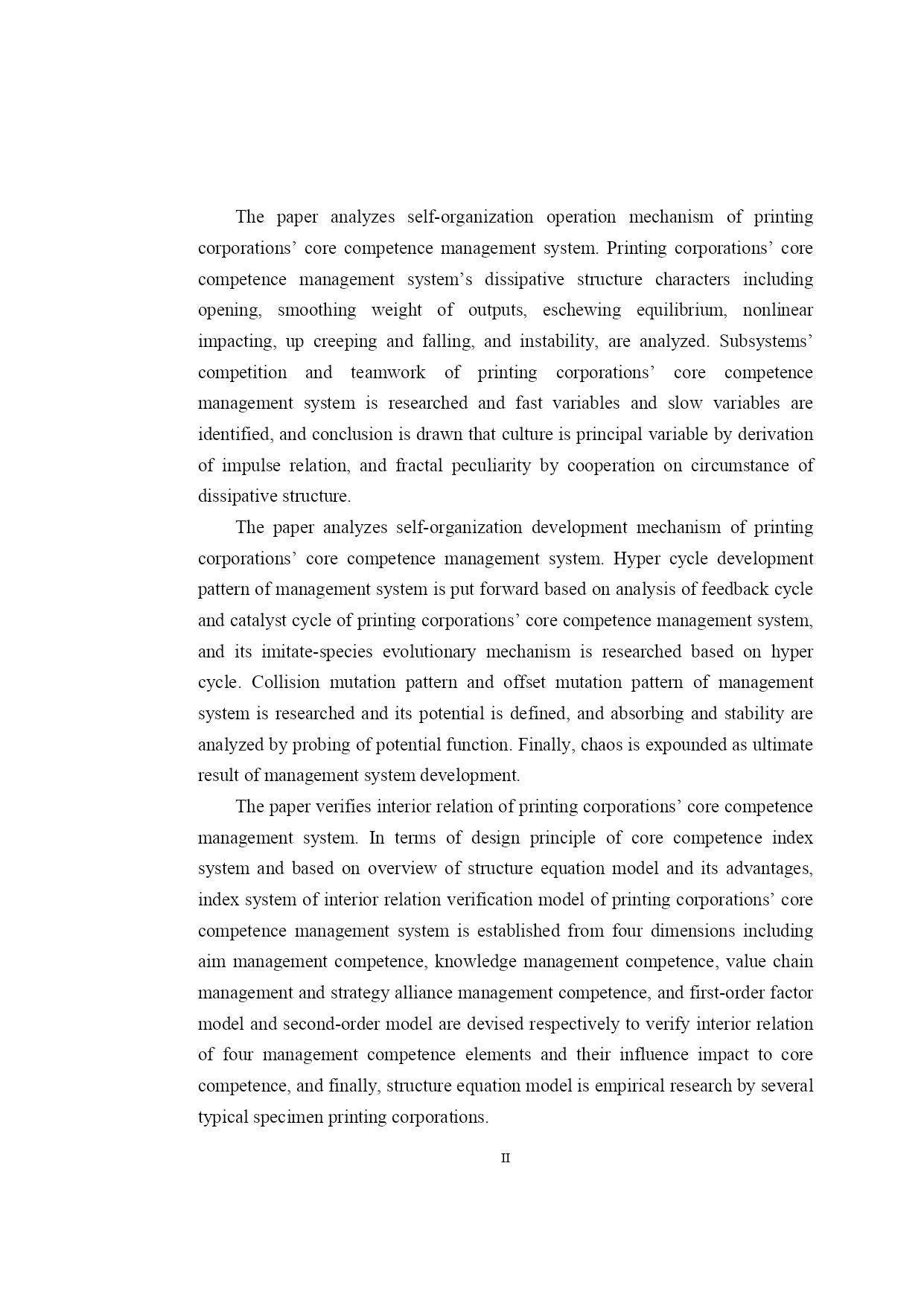 The paper analyzes self-organization operation mechanism of printing corporations’ core competence management system. Printing corporations’ core competence management system’s dissipative structure characters including opening, smoothing weight of outputs, eschewing equilibrium, nonlinear impacting, up creeping and falling, and instability, are analyzed. Subsystems’ competition and teamwork of printing corporations’ core competence management system is researched and fast variables and slow variables are identified, and conclusion is drawn that culture is principal variable by derivation of impulse relation, and fractal peculiarity by cooperation on circumstance of dissipative structure.

The paper analyzes self-organization development mechanism of printing corporations’ core competence management system. Hyper cycle development pattern of management system is put forward based on analysis of feedback cycle and catalyst cycle of printing corporations’ core competence management system, and its imitate-species evolutionary mechanism is researched based on hyper cycle. Collision mutation pattern and offset mutation pattern of management system is researched and its potential is defined, and absorbing and stability are analyzed by probing of potential function. Finally, chaos is expounded as ultimate result of management system development.

The paper verifies interior relation of printing corporations’ core competence management system. In terms of design principle of core competence index system and based on overview of structure equation model and its advantages, index system of interior relation verification model of printing corporations’ core competence management system is established from four dimensions including aim management competence, knowledge management competence, value chain management and strategy alliance management competence, and first-order factor model and second-order model are devised respectively to verify interior relation of four management competence elements and their influence impact to core competence, and finally, structure equation model is empirical research by several typical specimen printing corporations.

II